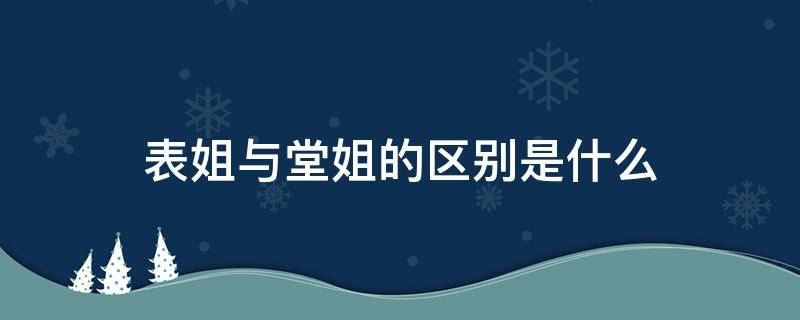 表姐与堂姐的区别是什么